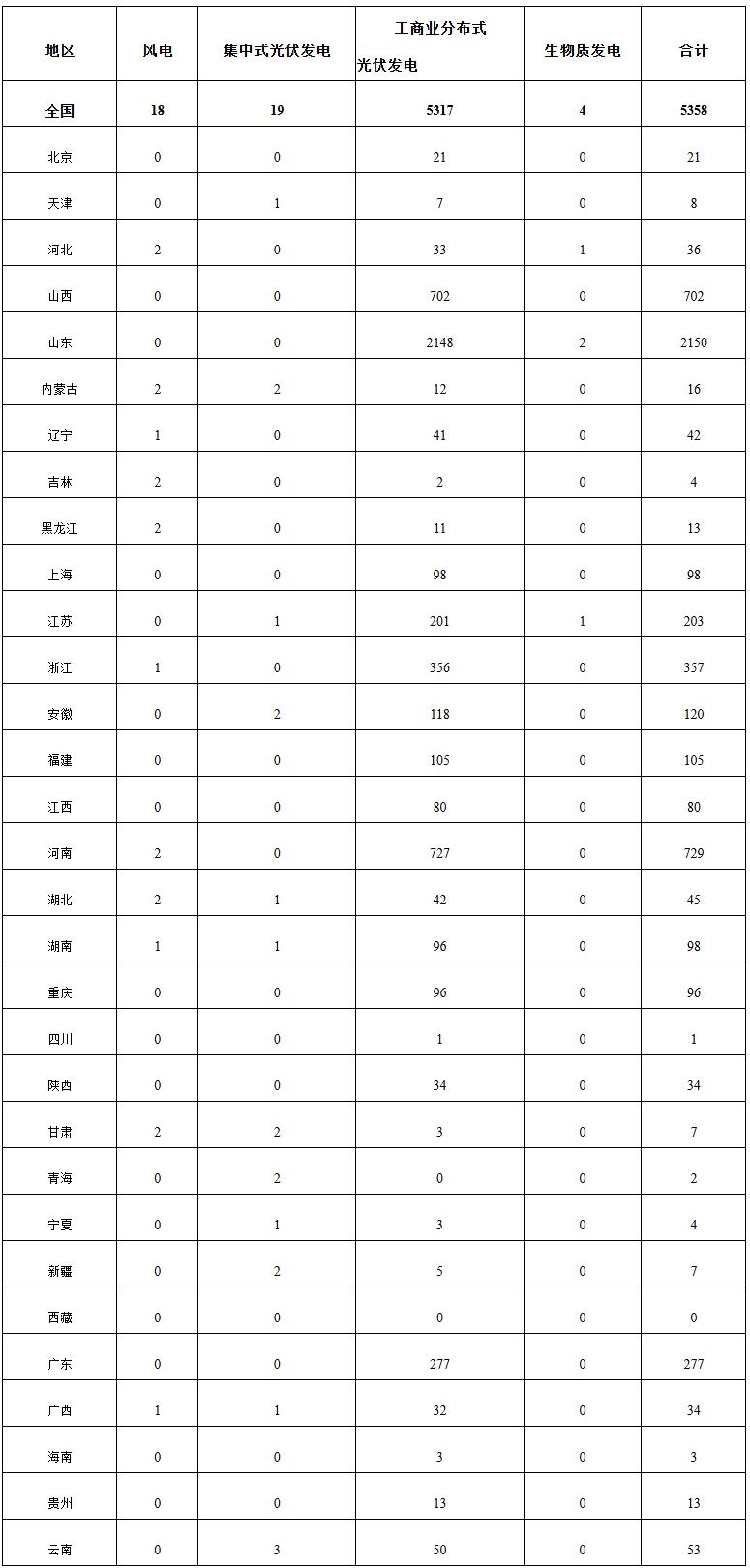 | 地区 | 风电 | 集中式光伏发电 | 工商业分布式光伏发电 | 生物质发电 | 合计 |
|---|---|---|---|---|---|
| 全国 | 18 | 19 | 5317 | 4 | 5358 |
| 北京 | 0 | 0 | 21 | 0 | 21 |
| 天津 | 0 | 1 | 7 | 0 | 8 |
| 河北 | 2 | 0 | 33 | 1 | 36 |
| 山西 | 0 | 0 | 702 | 0 | 702 |
| 山东 | 0 | 0 | 2148 | 2 | 2150 |
| 内蒙古 | 2 | 2 | 12 | 0 | 16 |
| 辽宁 | 1 | 0 | 41 | 0 | 42 |
| 吉林 | 2 | 0 | 2 | 0 | 4 |
| 黑龙江 | 2 | 0 | 11 | 0 | 13 |
| 上海 | 0 | 0 | 98 | 0 | 98 |
| 江苏 | 0 | 1 | 201 | 1 | 203 |
| 浙江 | 1 | 0 | 356 | 0 | 357 |
| 安徽 | 0 | 2 | 118 | 0 | 120 |
| 福建 | 0 | 0 | 105 | 0 | 105 |
| 江西 | 0 | 0 | 80 | 0 | 80 |
| 河南 | 2 | 0 | 727 | 0 | 729 |
| 湖北 | 2 | 1 | 42 | 0 | 45 |
| 湖南 | 1 | 1 | 96 | 0 | 98 |
| 重庆 | 0 | 0 | 96 | 0 | 96 |
| 四川 | 0 | 0 | 1 | 0 | 1 |
| 陕西 | 0 | 0 | 34 | 0 | 34 |
| 甘肃 | 2 | 2 | 3 | 0 | 7 |
| 青海 | 0 | 2 | 0 | 0 | 2 |
| 宁夏 | 0 | 1 | 3 | 0 | 4 |
| 新疆 | 0 | 2 | 5 | 0 | 7 |
| 西藏 | 0 | 0 | 0 | 0 | 0 |
| 广东 | 0 | 0 | 277 | 0 | 277 |
| 广西 | 1 | 1 | 32 | 0 | 34 |
| 海南 | 0 | 0 | 3 | 0 | 3 |
| 贵州 | 0 | 0 | 13 | 0 | 13 |
| 云南 | 0 | 3 | 50 | 0 | 53 |